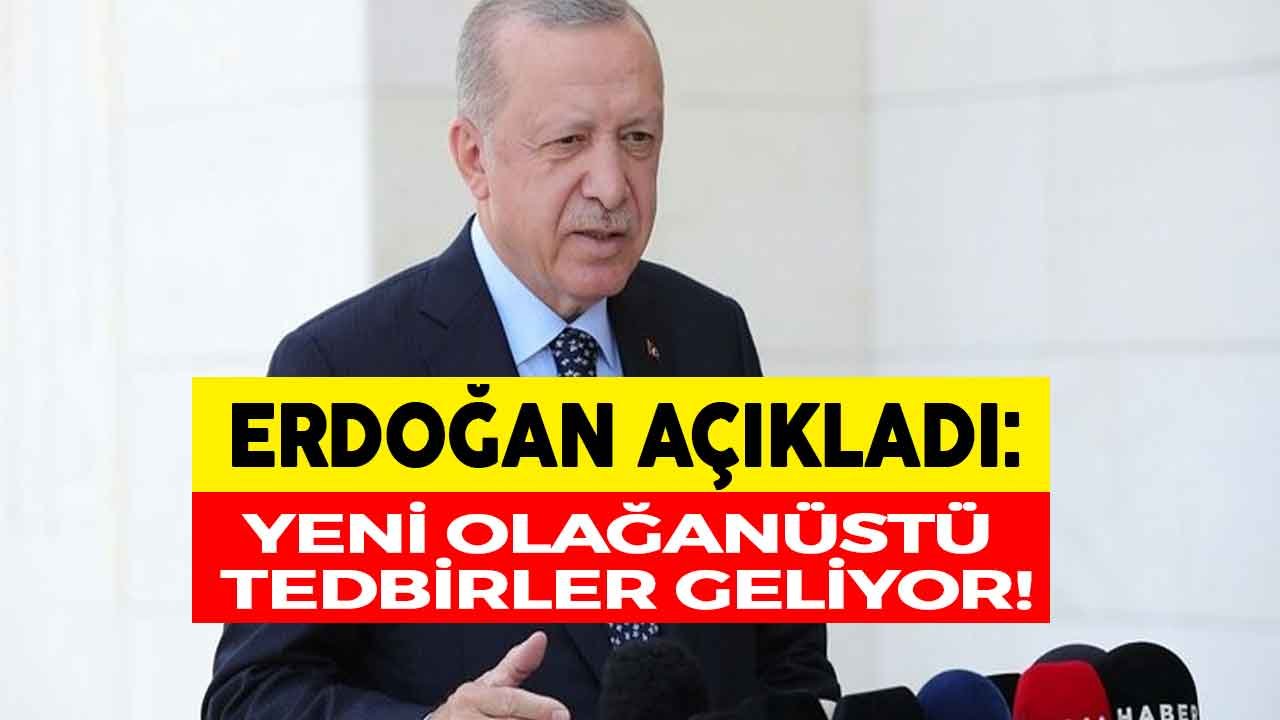 ERDOĞAN AÇIKLADI:
YENİ OLAĞANÜSTÜ TEDBİRLER GELİYOR!

HABER